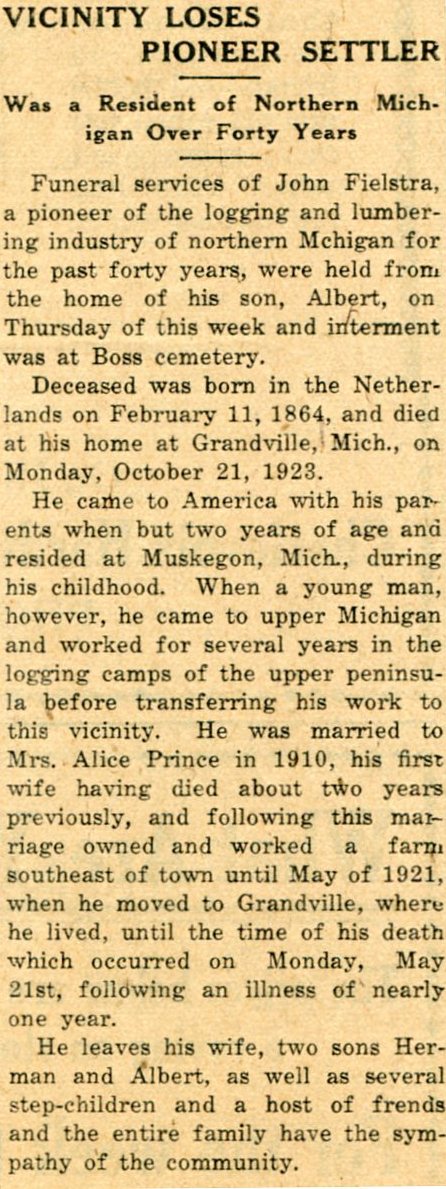 VICINITY LOSES PIONEER SETTLER

Was a Resident of Northern Michigan Over Forty Years

Funeral services of John Fielstra, a pioneer of the logging and lumbering industry of northern Mchigan for the past forty years, were held from the home of his son, Albert, on Thursday of this week and interment was at Boss cemetery.

Deceased was born in the Netherlands on February 11, 1864, and died at his home at Grandville, Mich., on Monday, October 21, 1923.

He came to America with his parents when but two years of age and resided at Muskegon, Mich., during his childhood. When a young man, however, he came to upper Michigan and worked for several years in the logging camps of the upper peninsula before transferring his work to this vicinity. He was married to Mrs. Alice Prince in 1910, his first wife having died about two years previously, and following this marriage owned and worked a farm southeast of town until May of 1921, when he moved to Grandville, where he lived, until the time of his death which occurred on Monday, May 21st, following an illness of nearly one year.

He leaves his wife, two sons Herman and Albert, as well as several step-children and a host of frends and the entire family have the sympathy of the community.